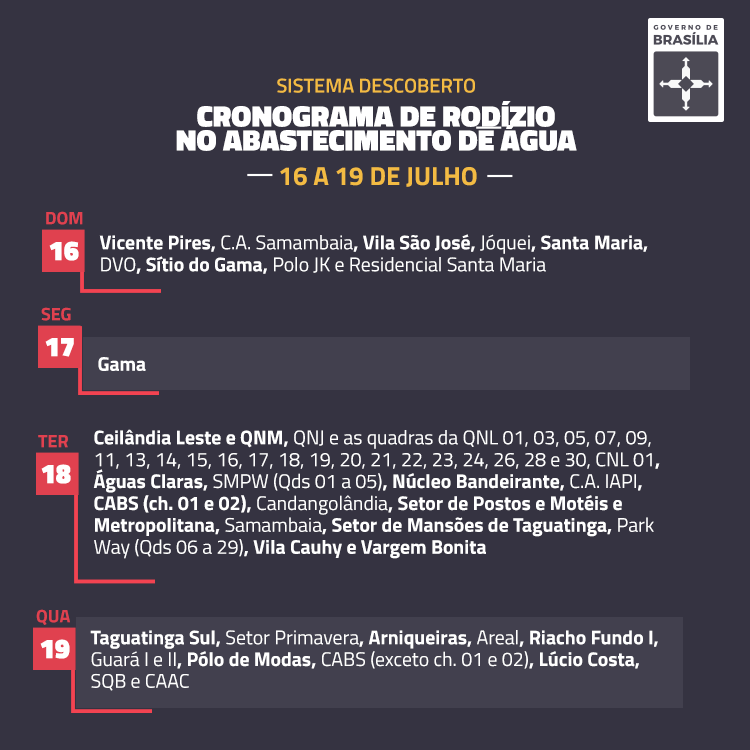 GOVERNO DE
BRASÍLIA

SISTEMA DESCOBERTO

CRONOGRAMA DE RODÍZIO
NO ABASTECIMENTO DE ÁGUA

— 16 A 19 DE JULHO —

DOM
16
Vicente Pires, C.A. Samambaia, Vila São José, Jóquei, Santa Maria, DVO, Sítio do Gama, Polo JK e Residencial Santa Maria

SEG
17
Gama

TER
18
Ceilândia Leste e QNM, QNJ e as quadras da QNL 01, 03, 05, 07, 09, 11, 13, 14, 15, 16, 17, 18, 19, 20, 21, 22, 23, 24, 26, 28 e 30, CNL 01, Águas Claras, SMPW (Qds 01 a 05), Núcleo Bandeirante, C.A. IAPI, CABS (ch. 01 e 02), Candangolândia, Setor de Postos e Motéis e Metropolitana, Samambaia, Setor de Mansões de Taguatinga, Park Way (Qds 06 a 29), Vila Cauhy e Vargem Bonita

QUA
19
Taguatinga Sul, Setor Primavera, Arniqueiras, Areal, Riacho Fundo I, Guará I e II, Pólo de Modas, CABS (exceto ch. 01 e 02), Lúcio Costa, SQB e CAAC